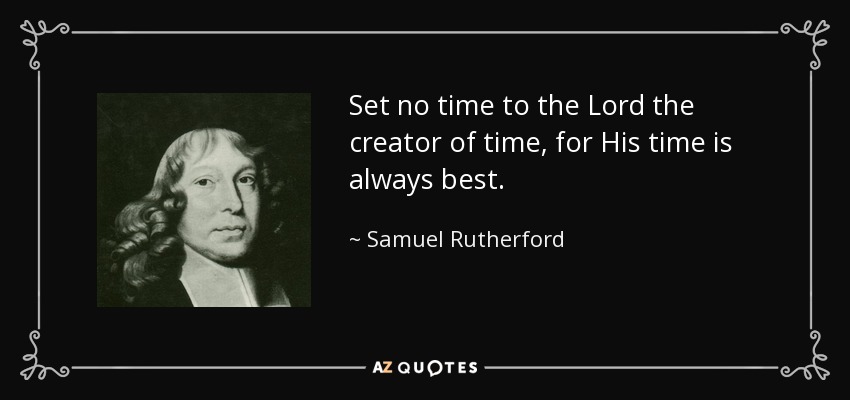 Set no time to the Lord the creator of time, for His time is always best.

~ Samuel Rutherford

AZ QUOTES